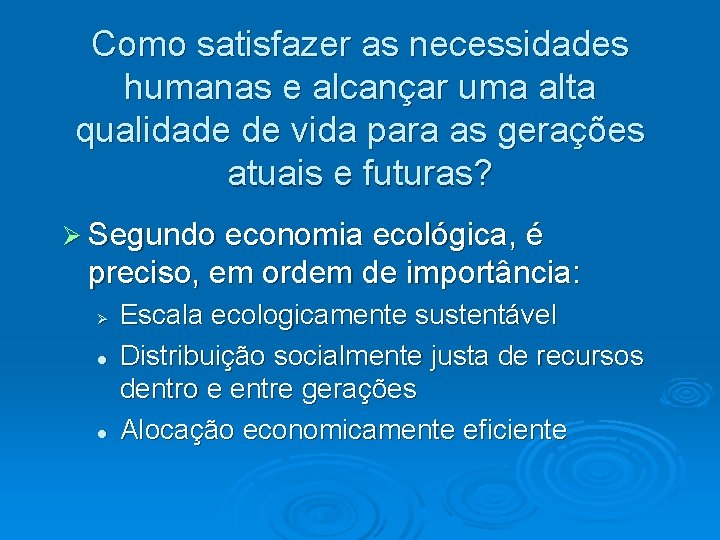 Como satisfazer as necessidades humanas e alcançar uma alta qualidade de vida para as gerações atuais e futuras?

➢ Segundo economia ecológica, é preciso, em ordem de importância:

➢ Escala ecologicamente sustentável

• Distribuição socialmente justa de recursos dentro e entre gerações

• Alocação economicamente eficiente